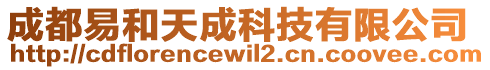 成都易和天成科技有限公司
http://cdflorencewil2.cn.coovee.com